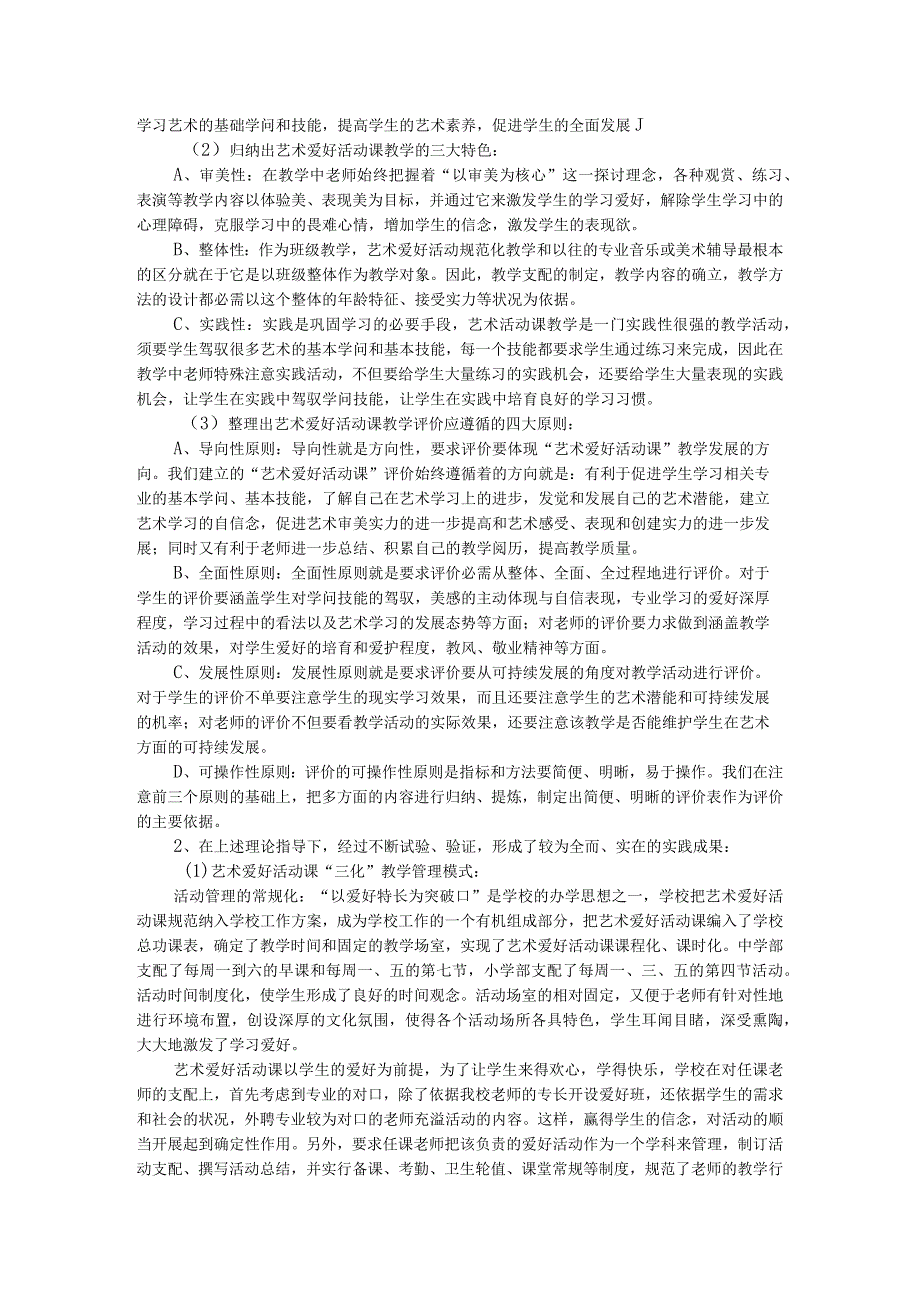 学习艺术的基础学问和技能，提高学生的艺术素养，促进学生的全面发展J

（2）归纳出艺术爱好活动课教学的三大特色：

A、审美性：在教学中老师始终把握着“以审美为核心”这一探讨理念，各种观赏、练习、表演等教学内容以体验美、表现美为目标，并通过它来激发学生的学习爱好，解除学生学习中的心理障碍，克服学习中的畏难心情，增加学生的信念，激发学生的表现欲。

B、整体性：作为班级教学，艺术爱好活动规范化教学和以往的专业音乐或美术辅导最根本的区分就在于它是以班级整体作为教学对象。因此，教学支配的制定，教学内容的确立，教学方法的设计都必需以这个整体的年龄特征、接受实力等状况为依据。

C、实践性：实践是巩固学习的必要手段，艺术活动课教学是一门实践性很强的教学活动，须要学生驾驭很多艺术的基本学问和基本技能，每一个技能都要求学生通过练习来完成，因此在教学中老师特殊注意实践活动，不但要给学生大量练习的实践机会，还要给学生大量表现的实践机会，让学生在实践中驾驭学问技能，让学生在实践中培育良好的学习习惯。

（3）整理出艺术爱好活动课教学评价应遵循的四大原则：

A、导向性原则：导向性就是方向性，要求评价要体现“艺术爱好活动课”教学发展的方向。我们建立的“艺术爱好活动课”评价始终遵循着的方向就是：有利于促进学生学习相关专业的基本学问、基本技能，了解自己在艺术学习上的进步，发觉和发展自己的艺术潜能，建立艺术学习的自信念，促进艺术审美实力的进一步提高和艺术感受、表现和创建实力的进一步发展；同时又有利于老师进一步总结、积累自己的教学阅历，提高教学质量。

B、全面性原则：全面性原则就是要求评价必需从整体、全面、全过程地进行评价。对于学生的评价要涵盖学生对学问技能的驾驭，美感的主动体现与自信表现，专业学习的爱好深厚程度，学习过程中的看法以及艺术学习的发展态势等方面；对老师的评价要力求做到涵盖教学活动的效果，对学生爱好的培育和爱护程度，教风、敬业精神等方面。

C、发展性原则：发展性原则就是要求评价要从可持续发展的角度对教学活动进行评价。对于学生的评价不单要注意学生的现实学习效果，而且还要注意学生的艺术潜能和可持续发展的机率；对老师的评价不但要看教学活动的实际效果，还要注意该教学是否能维护学生在艺术方面的可持续发展。

D、可操作性原则：评价的可操作性原则是指标和方法要简便、明晰，易于操作。我们在注意前三个原则的基础上，把多方面的内容进行归纳、提炼，制定出简便、明晰的评价表作为评价的主要依据。

2、在上述理论指导下，经过不断试验、验证，形成了较为全面、实在的实践成果：

(1)艺术爱好活动课“三化”教学管理模式：

活动管理的常规化：“以爱好特长为突破口”是学校的办学思想之一，学校把艺术爱好活动课规范纳入学校工作方案，成为学校工作的一个有机组成部分，把艺术爱好活动课编入了学校总功课表，确定了教学时间和固定的教学场室，实现了艺术爱好活动课课程化、课时化。中学部支配了每周一到六的早课和每周一、五的第七节，小学部支配了每周一、三、五的第四节活动。活动时间制度化，使学生形成了良好的时间观念。活动场室的相对固定，又便于老师有针对性地进行环境布置，创设深厚的文化氛围，使得各个活动场所各具特色，学生耳闻目睹，深受熏陶，大大地激发了学习爱好。

艺术爱好活动课以学生的爱好为前提，为了让学生来得欢心，学得快乐，学校在对任课老师的支配上，首先考虑到专业的对口，除了依据我校老师的专长开设爱好班，还依据学生的需求和社会的状况，外聘专业较为对口的老师充溢活动的内容。这样，赢得学生的信念，对活动的顺当开展起到确定性作用。另外，要求任课老师把该负责的爱好活动作为一个学科来管理，制订活动支配、撰写活动总结，并实行备课、考勤、卫生轮值、课堂常规等制度，规范了老师的教学行